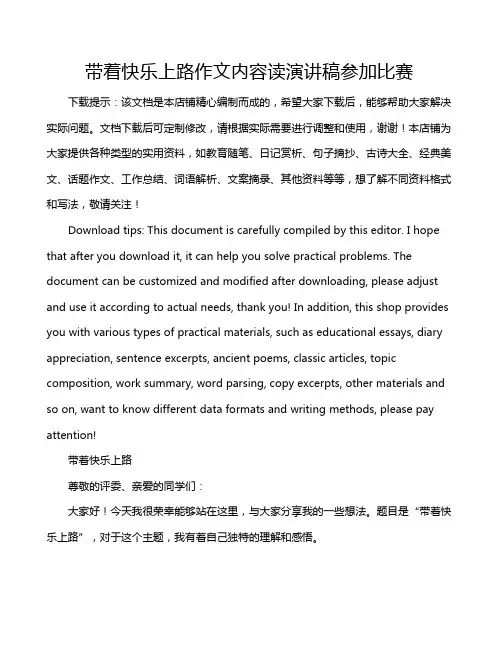 带着快乐上路作文内容读演讲稿参加比赛

下载提示：该文档是本店铺精心编制而成的，希望大家下载后，能够帮助大家解决实际问题。文档下载后可定制修改，请根据实际需要进行调整和使用，谢谢！本店铺为大家提供各种类型的实用资料，如教育随笔、日记赏析、句子摘抄、古诗大全、经典美文、话题作文、工作总结、词语解析、文案摘录、其他资料等等，想了解不同资料格式和写法，敬请关注！

Download tips: This document is carefully compiled by this editor. I hope that after you download it, it can help you solve practical problems. The document can be customized and modified after downloading, please adjust and use it according to actual needs, thank you! In addition, this shop provides you with various types of practical materials, such as educational essays, diary appreciation, sentence excerpts, ancient poems, classic articles, topic composition, work summary, word parsing, copy excerpts, other materials and so on, want to know different data formats and writing methods, please pay attention!

带着快乐上路

尊敬的评委、亲爱的同学们：

大家好！今天我很荣幸能够站在这里，与大家分享我的一些想法。题目是“带着快乐上路”，对于这个主题，我有着自己独特的理解和感悟。